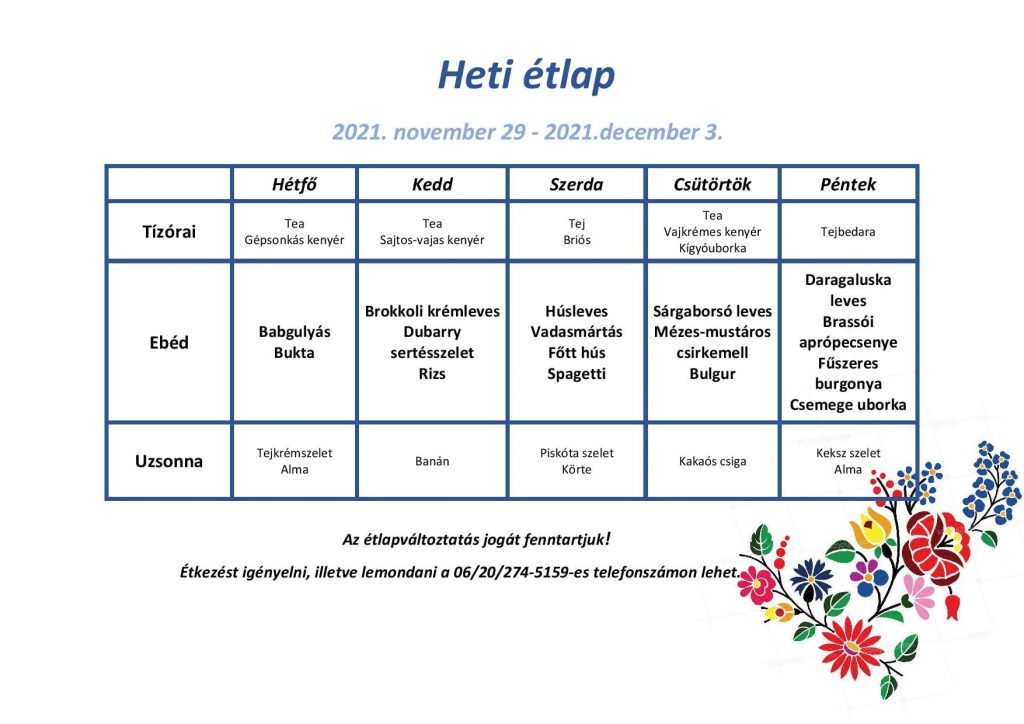 Heti étlap

2021. november 29 - 2021.december 3.

| | Hétfő | Kedd | Szerda | Csütörtök | Péntek |
|---|---|---|---|---|---|
| Tízórai | Tea Gépsonkás kenyér | Tea Sajtos-vajas kenyér | Tej Briós | Tea Vajkrémes kenyér Kígyóuborka | Tejbedara |
| Ebéd | Babgulyás Bukta | Brokkoli krémleves Dubarry sertésszelet Rizs | Húsleves Vadasmártás Főtt hús Spagetti | Sárgaborsó leves Mézes-mustáros csirkemell Bulgur | Daragaluska leves Brassói aprópecsenye Fűszeres burgonya Csemege uborka |
| Uzsonna | Tejkrémszelet Alma | Banán | Piskóta szelet Körte | Kakaós csiga | Keksz szelet Alma |

Az étlapváltoztatás jogát fenntartjuk!

Étkezést igényelni, illetve lemondani a 06/20/274-5159-es telefonszámon lehet.